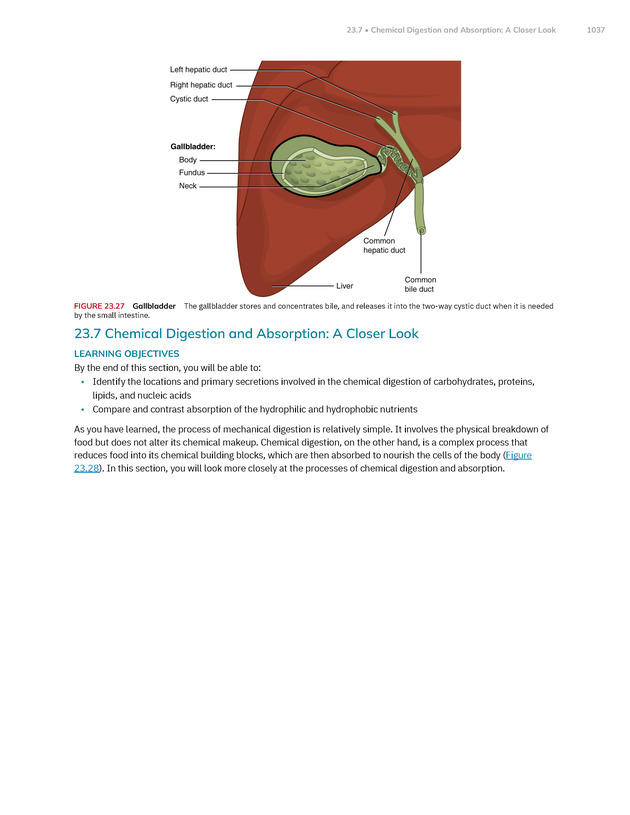 23.7 • Chemical Digestion and Absorption: A Closer Look 1037

Left hepatic duct
Right hepatic duct
Cystic duct

Gallbladder:
Body
Fundus
Neck

Common hepatic duct

Liver

Common bile duct

FIGURE 23.27 Gallbladder The gallbladder stores and concentrates bile, and releases it into the two-way cystic duct when it is needed by the small intestine.

23.7 Chemical Digestion and Absorption: A Closer Look

LEARNING OBJECTIVES

By the end of this section, you will be able to:

• Identify the locations and primary secretions involved in the chemical digestion of carbohydrates, proteins, lipids, and nucleic acids
• Compare and contrast absorption of the hydrophilic and hydrophobic nutrients

As you have learned, the process of mechanical digestion is relatively simple. It involves the physical breakdown of food but does not alter its chemical makeup. Chemical digestion, on the other hand, is a complex process that reduces food into its chemical building blocks, which are then absorbed to nourish the cells of the body (Figure 23.28). In this section, you will look more closely at the processes of chemical digestion and absorption.